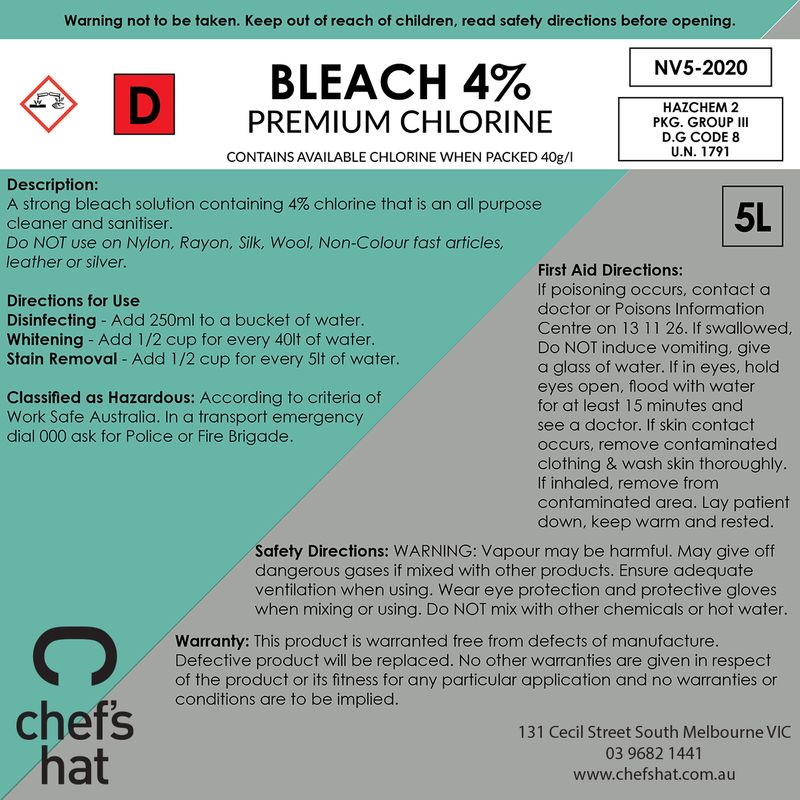 Warning not to be taken. Keep out of reach of children, read safety directions before opening.

D

BLEACH 4%
PREMIUM CHLORINE

CONTAINS AVAILABLE CHLORINE WHEN PACKED 40g/l

NV5-2020

HAZCHEM 2
PKG. GROUP III
D.G CODE 8
U.N. 1791

5L

Description:
A strong bleach solution containing 4% chlorine that is an all purpose cleaner and sanitiser.
Do NOT use on Nylon, Rayon, Silk, Wool, Non-Colour fast articles, leather or silver.

Directions for Use
Disinfecting - Add 250ml to a bucket of water.
Whitening - Add 1/2 cup for every 40lt of water.
Stain Removal - Add 1/2 cup for every 5lt of water.

Classified as Hazardous: According to criteria of Work Safe Australia. In a transport emergency dial 000 ask for Police or Fire Brigade.

First Aid Directions:
If poisoning occurs, contact a doctor or Poisons Information Centre on 13 11 26. If swallowed, Do NOT induce vomiting, give a glass of water. If in eyes, hold eyes open, flood with water for at least 15 minutes and see a doctor. If skin contact occurs, remove contaminated clothing & wash skin thoroughly. If inhaled, remove from contaminated area. Lay patient down, keep warm and rested.

Safety Directions: WARNING: Vapour may be harmful. May give off dangerous gases if mixed with other products. Ensure adequate ventilation when using. Wear eye protection and protective gloves when mixing or using. Do NOT mix with other chemicals or hot water.

Warranty: This product is warranted free from defects of manufacture. Defective product will be replaced. No other warranties are given in respect of the product or its fitness for any particular application and no warranties or conditions are to be implied.

chef's hat

131 Cecil Street South Melbourne VIC
03 9682 1441
www.chefshat.com.au